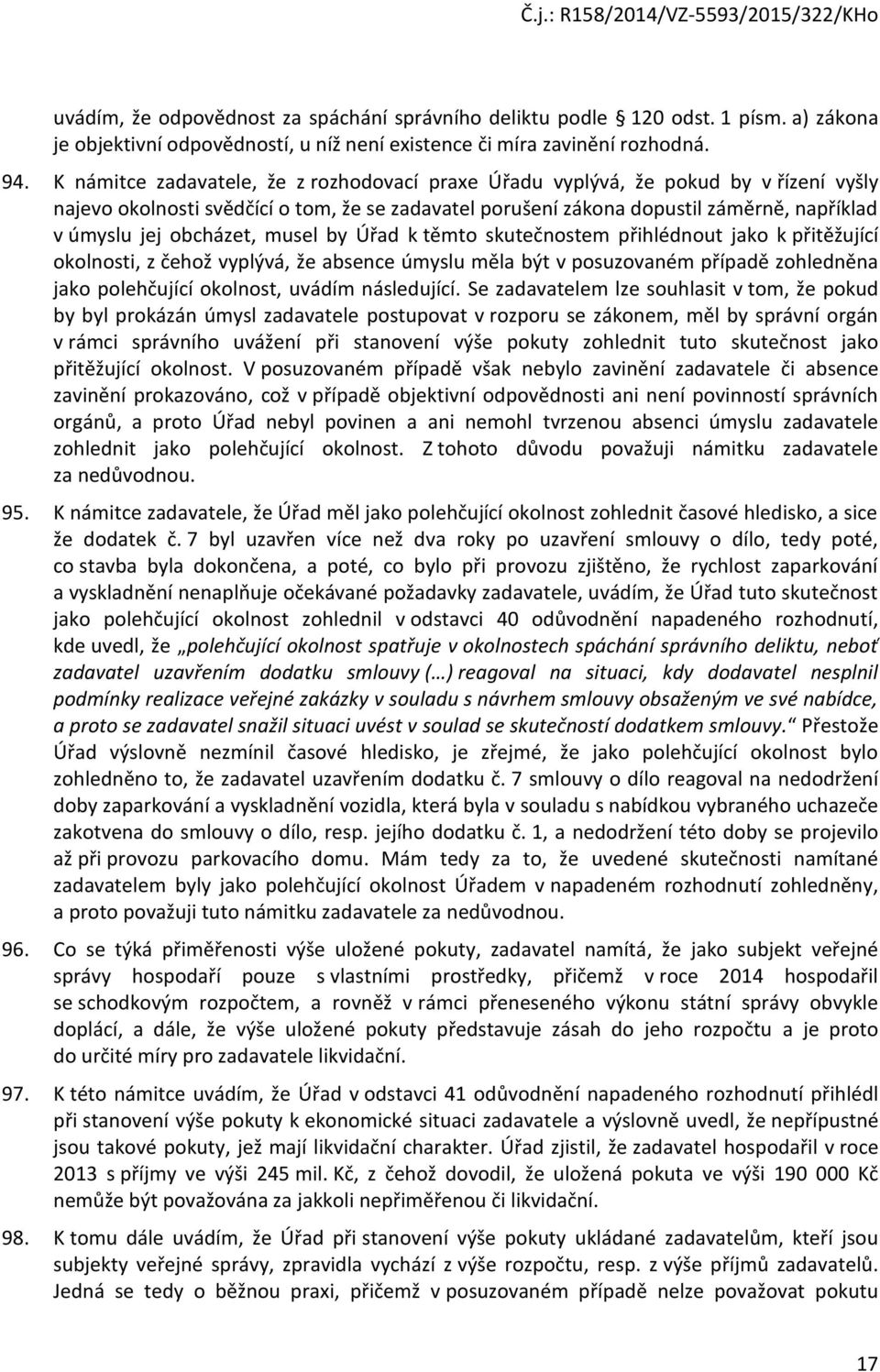 Č.j.: R158/2014/VZ-5593/2015/322/KHo

uvádím, že odpovědnost za spáchání správního deliktu podle 120 odst. 1 písm. a) zákona je objektivní odpovědností, u níž není existence či míra zavinění rozhodná.

94. K námitce zadavatele, že z rozhodovací praxe Úřadu vyplývá, že pokud by v řízení vyšly najevo okolnosti svědčící o tom, že se zadavatel porušení zákona dopustil záměrně, například v úmyslu jej obcházet, musel by Úřad k těmto skutečnostem přihlédnout jako k přitěžující okolnosti, z čehož vyplývá, že absence úmyslu měla být v posuzovaném případě zohledněna jako polehčující okolnost, uvádím následující. Se zadavatelem lze souhlasit v tom, že pokud by byl prokázán úmysl zadavatele postupovat v rozporu se zákonem, měl by správní orgán v rámci správního uvážení při stanovení výše pokuty zohlednit tuto skutečnost jako přitěžující okolnost. V posuzovaném případě však nebylo zavinění zadavatele či absence zavinění prokazováno, což v případě objektivní odpovědnosti ani není povinností správních orgánů, a proto Úřad nebyl povinen a ani nemohl tvrzenou absenci úmyslu zadavatele zohlednit jako polehčující okolnost. Z tohoto důvodu považuji námitku zadavatele za nedůvodnou.

95. K námitce zadavatele, že Úřad měl jako polehčující okolnost zohlednit časové hledisko, a sice že dodatek č. 7 byl uzavřen více než dva roky po uzavření smlouvy o dílo, tedy poté, co stavba byla dokončena, a poté, co bylo při provozu zjištěno, že rychlost zaparkování a vyskladnění nenaplňuje očekávané požadavky zadavatele, uvádím, že Úřad tuto skutečnost jako polehčující okolnost zohlednil v odstavci 40 odůvodnění napadeného rozhodnutí, kde uvedl, že „polehčující okolnost spatřuje v okolnostech spáchání správního deliktu, neboť zadavatel uzavřením dodatku smlouvy (…) reagoval na situaci, kdy dodavatel nesplnil podmínky realizace veřejné zakázky v souladu s návrhem smlouvy obsaženým ve své nabídce, a proto se zadavatel snažil situaci uvést v soulad se skutečností dodatkem smlouvy.“ Přestože Úřad výslovně nezmínil časové hledisko, je zřejmé, že jako polehčující okolnost bylo zohledněno to, že zadavatel uzavřením dodatku č. 7 smlouvy o dílo reagoval na nedodržení doby zaparkování a vyskladnění vozidla, která byla v souladu s nabídkou vybraného uchazeče zakotvena do smlouvy o dílo, resp. jejího dodatku č. 1, a nedodržení této doby se projevilo až při provozu parkovacího domu. Mám tedy za to, že uvedené skutečnosti namítané zadavatelem byly jako polehčující okolnost Úřadem v napadeném rozhodnutí zohledněny, a proto považuji tuto námitku zadavatele za nedůvodnou.

96. Co se týká přiměřenosti výše uložené pokuty, zadavatel namítá, že jako subjekt veřejné správy hospodaří pouze s vlastními prostředky, přičemž v roce 2014 hospodařil se schodkovým rozpočtem, a rovněž v rámci přeneseného výkonu státní správy obvykle doplácí, a dále, že výše uložené pokuty představuje zásah do jeho rozpočtu a je proto do určité míry pro zadavatele likvidační.

97. K této námitce uvádím, že Úřad v odstavci 41 odůvodnění napadeného rozhodnutí přihlédl při stanovení výše pokuty k ekonomické situaci zadavatele a výslovně uvedl, že nepřípustné jsou takové pokuty, jež mají likvidační charakter. Úřad zjistil, že zadavatel hospodařil v roce 2013 s příjmy ve výši 245 mil. Kč, z čehož dovodil, že uložená pokuta ve výši 190 000 Kč nemůže být považována za jakkoli nepřiměřenou či likvidační.

98. K tomu dále uvádím, že Úřad při stanovení výše pokuty ukládané zadavatelům, kteří jsou subjekty veřejné správy, zpravidla vychází z výše rozpočtu, resp. z výše příjmů zadavatelů. Jedná se tedy o běžnou praxi, přičemž v posuzovaném případě nelze považovat pokutu

17